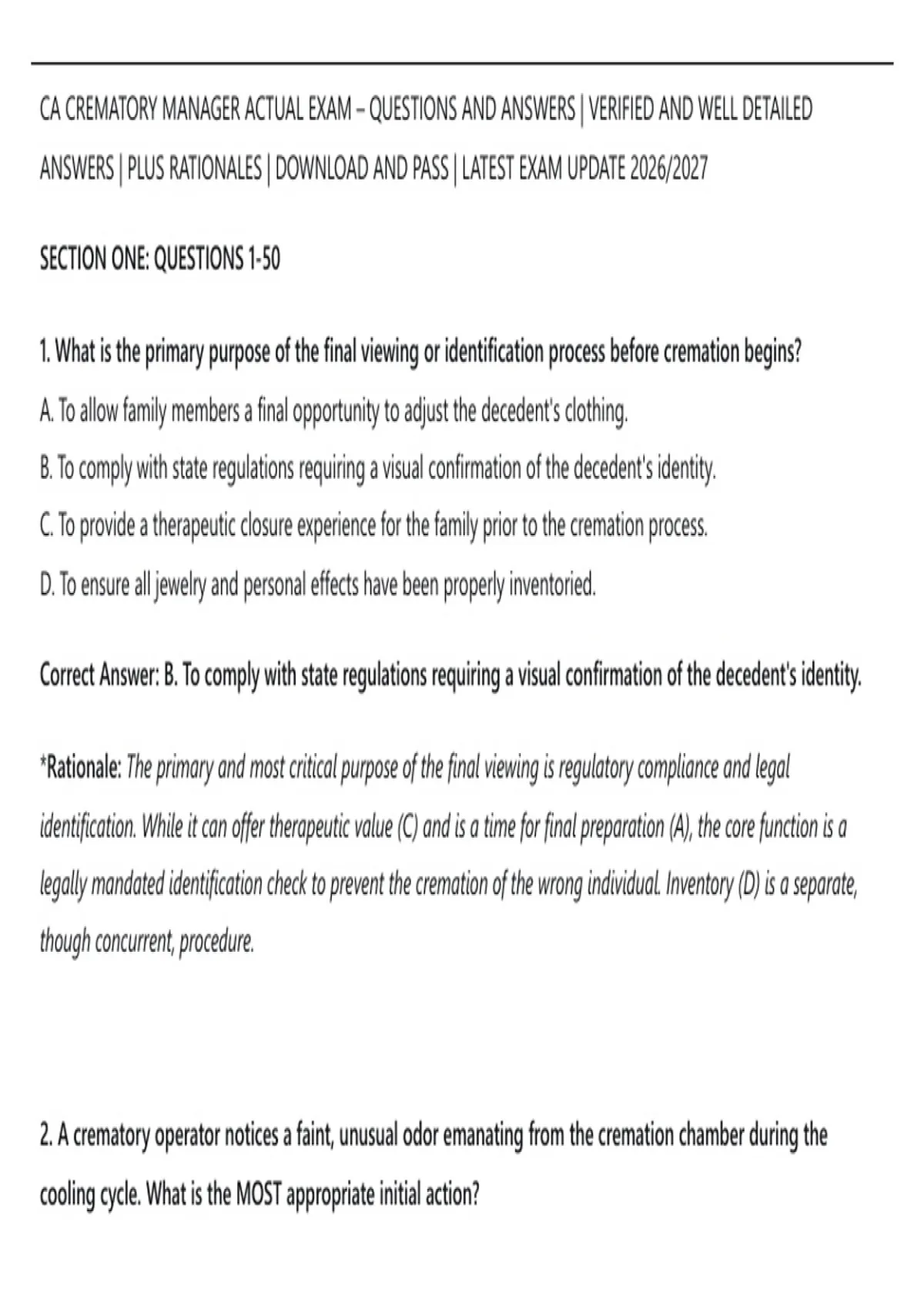 CA CREMATORY MANAGER ACTUAL EXAM – QUESTIONS AND ANSWERS | VERIFIED AND WELL DETAILED ANSWERS | PLUS RATIONALES | DOWNLOAD AND PASS | LATEST EXAM UPDATE 2026/2027

SECTION ONE: QUESTIONS 1-50

1. What is the primary purpose of the final viewing or identification process before cremation begins?

A. To allow family members a final opportunity to adjust the decedent's clothing.

B. To comply with state regulations requiring a visual confirmation of the decedent's identity.

C. To provide a therapeutic closure experience for the family prior to the cremation process.

D. To ensure all jewelry and personal effects have been properly inventoried.

Correct Answer: B. To comply with state regulations requiring a visual confirmation of the decedent's identity.

*Rationale: The primary and most critical purpose of the final viewing is regulatory compliance and legal identification. While it can offer therapeutic value (C) and is a time for final preparation (A), the core function is a legally mandated identification check to prevent the cremation of the wrong individual. Inventory (D) is a separate, though concurrent, procedure.

2. A crematory operator notices a faint, unusual odor emanating from the cremation chamber during the cooling cycle. What is the MOST appropriate initial action?